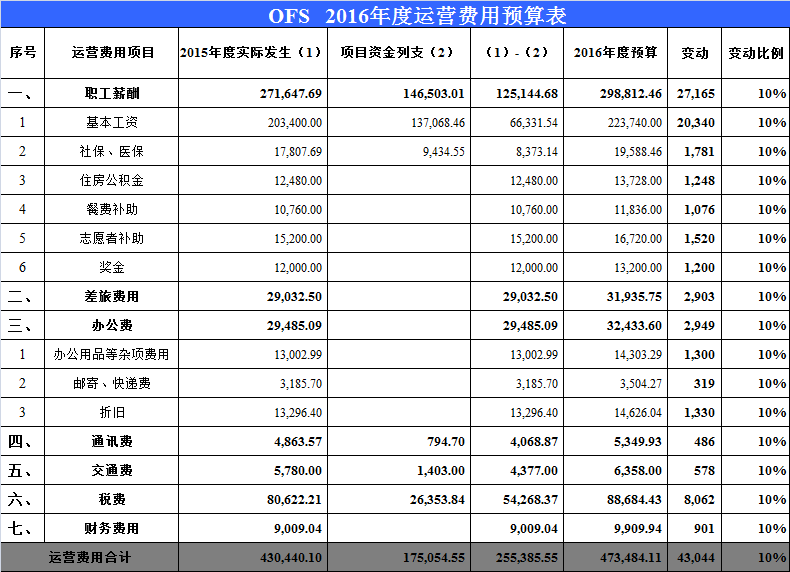 OFS 2016年度运营费用预算表

| 序号 | 运营费用项目 | 2015年度实际发生（1） | 项目资金列支（2） | （1）-（2） | 2016年度预算 | 变动 | 变动比例 |
|---|---|---|---|---|---|---|---|
| 一、 | 职工薪酬 | 271,647.69 | 146,503.01 | 125,144.68 | 298,812.46 | 27,165 | 10% |
| 1 | 基本工资 | 203,400.00 | 137,068.46 | 66,331.54 | 223,740.00 | 20,340 | 10% |
| 2 | 社保、医保 | 17,807.69 | 9,434.55 | 8,373.14 | 19,588.46 | 1,781 | 10% |
| 3 | 住房公积金 | 12,480.00 |  | 12,480.00 | 13,728.00 | 1,248 | 10% |
| 4 | 餐费补助 | 10,760.00 |  | 10,760.00 | 11,836.00 | 1,076 | 10% |
| 5 | 志愿者补助 | 15,200.00 |  | 15,200.00 | 16,720.00 | 1,520 | 10% |
| 6 | 奖金 | 12,000.00 |  | 12,000.00 | 13,200.00 | 1,200 | 10% |
| 二、 | 差旅费用 | 29,032.50 |  | 29,032.50 | 31,935.75 | 2,903 | 10% |
| 三、 | 办公费 | 29,485.09 |  | 29,485.09 | 32,433.60 | 2,949 | 10% |
| 1 | 办公用品等杂项费用 | 13,002.99 |  | 13,002.99 | 14,303.29 | 1,300 | 10% |
| 2 | 邮寄、快递费 | 3,185.70 |  | 3,185.70 | 3,504.27 | 319 | 10% |
| 3 | 折旧 | 13,296.40 |  | 13,296.40 | 14,626.04 | 1,330 | 10% |
| 四、 | 通讯费 | 4,863.57 | 794.70 | 4,068.87 | 5,349.93 | 486 | 10% |
| 五、 | 交通费 | 5,780.00 | 1,403.00 | 4,377.00 | 6,358.00 | 578 | 10% |
| 六、 | 税费 | 80,622.21 | 26,353.84 | 54,268.37 | 88,684.43 | 8,062 | 10% |
| 七、 | 财务费用 | 9,009.04 |  | 9,009.04 | 9,909.94 | 901 | 10% |
| 运营费用合计 |  | 430,440.10 | 175,054.55 | 255,385.55 | 473,484.11 | 43,044 | 10% |